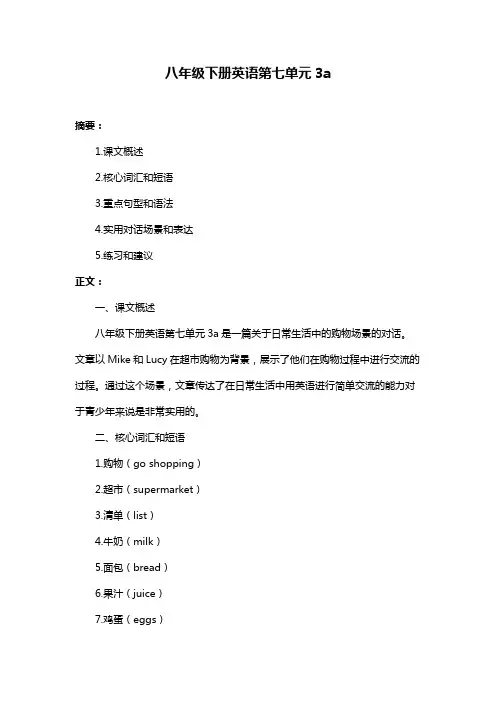 八年级下册英语第七单元 3a

摘要：

1.课文概述

2.核心词汇和短语

3.重点句型和语法

4.实用对话场景和表达

5.练习和建议

正文：

一、课文概述

八年级下册英语第七单元 3a 是一篇关于日常生活中的购物场景的对话。文章以 Mike 和 Lucy 在超市购物为背景，展示了他们在购物过程中进行交流的过程。通过这个场景，文章传达了在日常生活中用英语进行简单交流的能力对于青少年来说是非常实用的。

二、核心词汇和短语

1.购物（go shopping）

2.超市（supermarket）

3.清单（list）

4.牛奶（milk）

5.面包（bread）

6.果汁（juice）

7.鸡蛋（eggs）